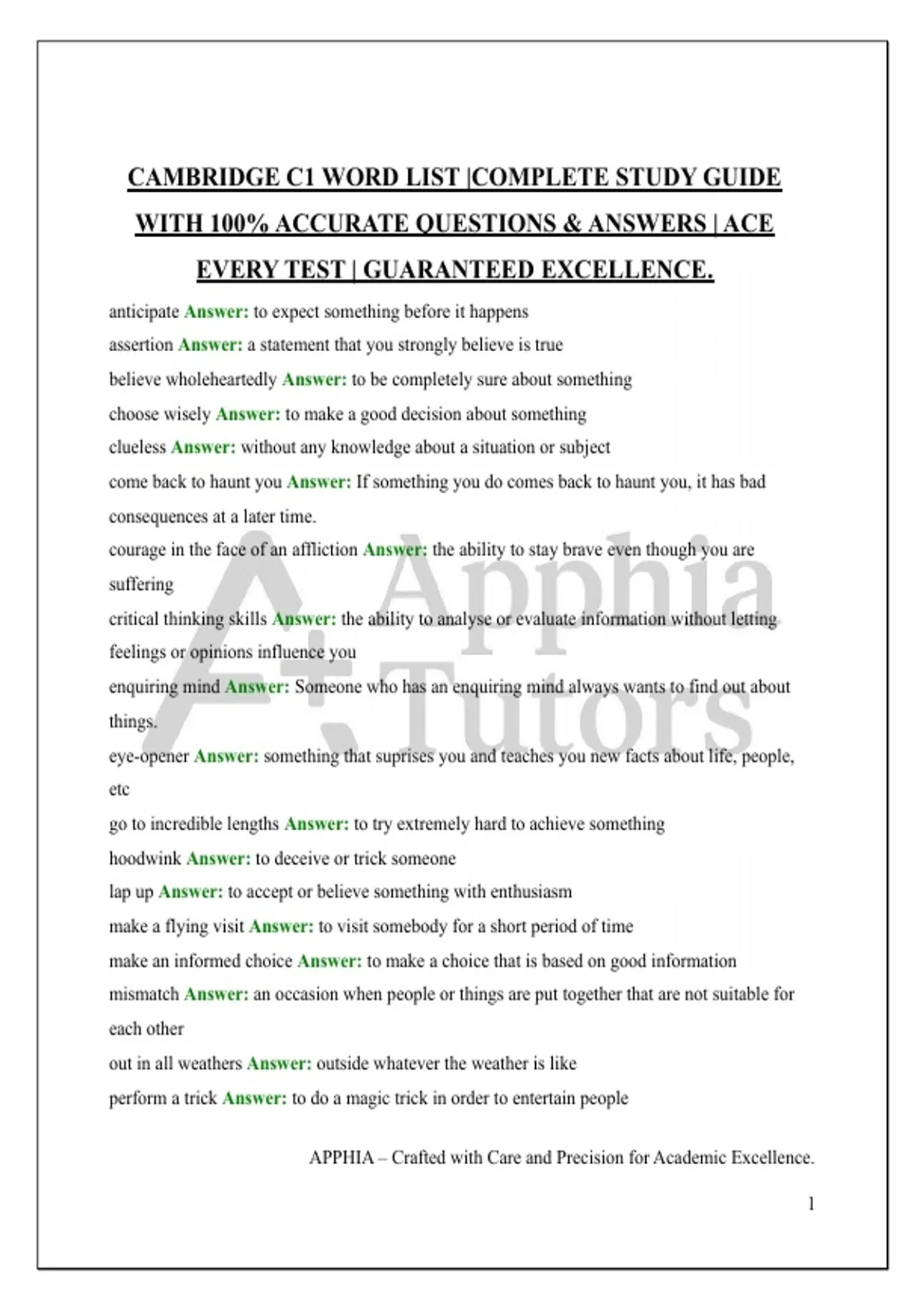 CAMBRIDGE C1 WORD LIST |COMPLETE STUDY GUIDE WITH 100% ACCURATE QUESTIONS & ANSWERS | ACE EVERY TEST | GUARANTEED EXCELLENCE.

anticipate Answer: to expect something before it happens

assertion Answer: a statement that you strongly believe is true

believe wholeheartedly Answer: to be completely sure about something

choose wisely Answer: to make a good decision about something

clueless Answer: without any knowledge about a situation or subject

come back to haunt you Answer: If something you do comes back to haunt you, it has bad consequences at a later time.

courage in the face of an affliction Answer: the ability to stay brave even though you are suffering

critical thinking skills Answer: the ability to analyse or evaluate information without letting feelings or opinions influence you

enquiring mind Answer: Someone who has an enquiring mind always wants to find out about things.

eye-opener Answer: something that suprises you and teaches you new facts about life, people, etc

go to incredible lengths Answer: to try extremely hard to achieve something

hoodwink Answer: to deceive or trick someone

lap up Answer: to accept or believe something with enthusiasm

make a flying visit Answer: to visit somebody for a short period of time

make an informed choice Answer: to make a choice that is based on good information

mismatch Answer: an occasion when people or things are put together that are not suitable for each other

out in all weathers Answer: outside whatever the weather is like

perform a trick Answer: to do a magic trick in order to entertain people

A+ Apphia Tutors

APPHIA – Crafted with Care and Precision for Academic Excellence.

1